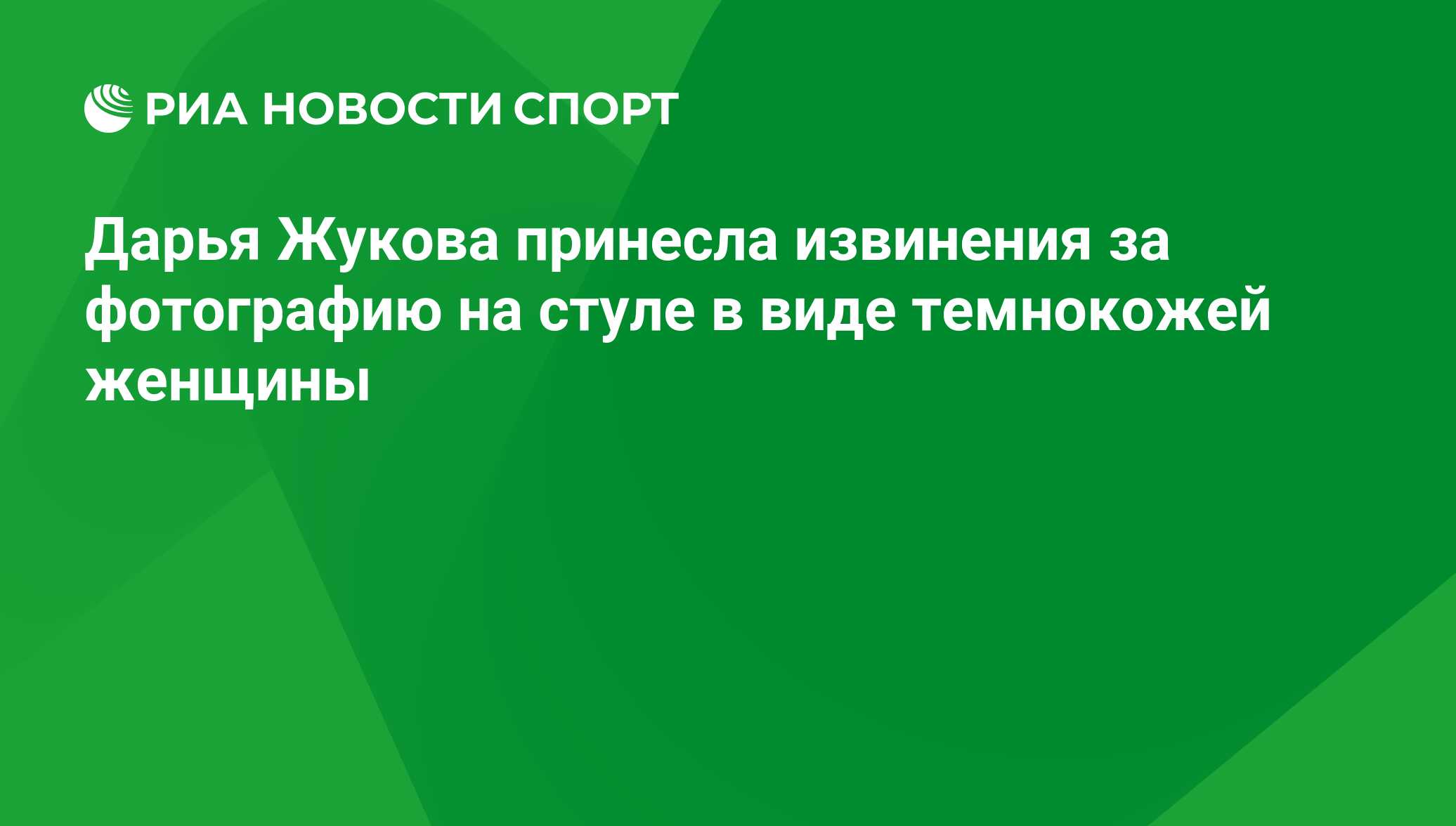 РИА НОВОСТИ СПОРТ

Дарья Жукова принесла извинения за фотографию на стуле в виде темнокожей женщины